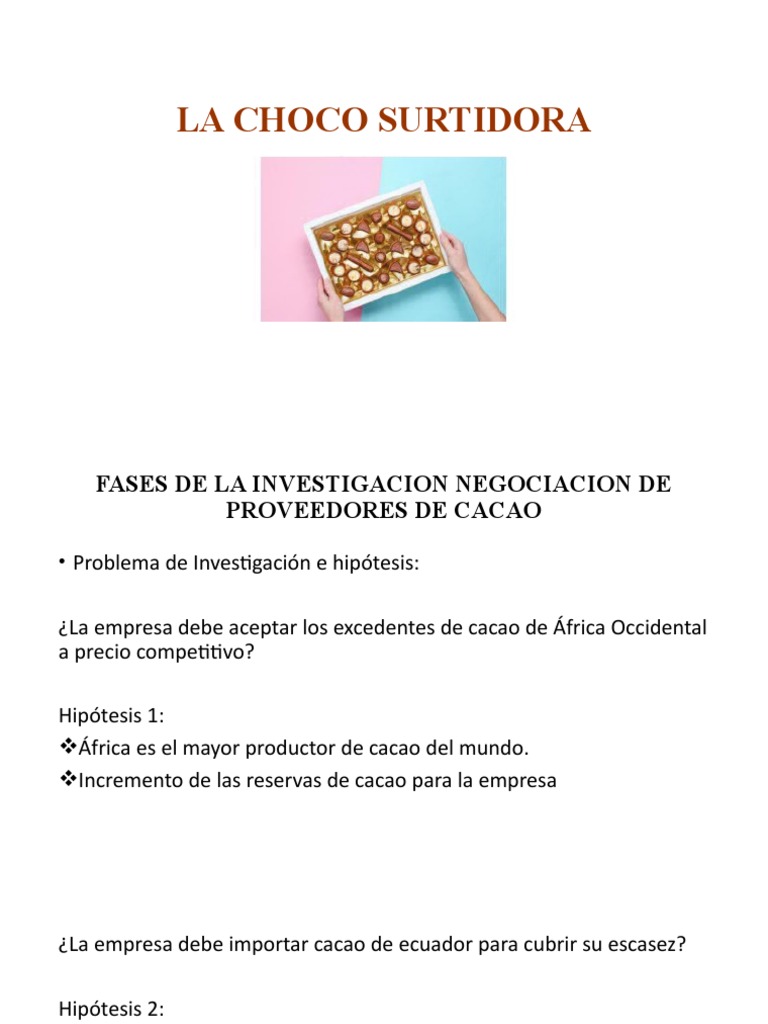 LA CHOCO SURTIDORA

FASES DE LA INVESTIGACION NEGOCIACION DE PROVEEDORES DE CACAO

• Problema de Investigación e hipótesis:

¿La empresa debe aceptar los excedentes de cacao de África Occidental a precio competitivo?

Hipótesis 1:
❖África es el mayor productor de cacao del mundo.
❖Incremento de las reservas de cacao para la empresa

¿La empresa debe importar cacao de ecuador para cubrir su escasez?

Hipótesis 2: